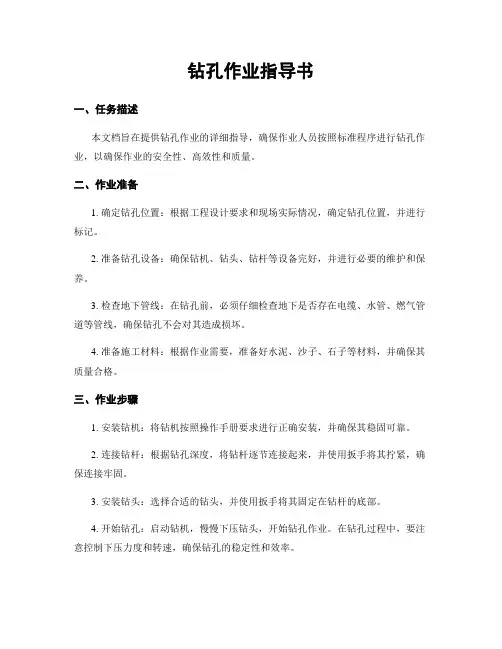 钻孔作业指导书

一、任务描述

本文档旨在提供钻孔作业的详细指导，确保作业人员按照标准程序进行钻孔作业，以确保作业的安全性、高效性和质量。

二、作业准备

1. 确定钻孔位置：根据工程设计要求和现场实际情况，确定钻孔位置，并进行标记。

2. 准备钻孔设备：确保钻机、钻头、钻杆等设备完好，并进行必要的维护和保养。

3. 检查地下管线：在钻孔前，必须仔细检查地下是否存在电缆、水管、燃气管道等管线，确保钻孔不会对其造成损坏。

4. 准备施工材料：根据作业需要，准备好水泥、沙子、石子等材料，并确保其质量合格。

三、作业步骤

1. 安装钻机：将钻机按照操作手册要求进行正确安装，并确保其稳固可靠。

2. 连接钻杆：根据钻孔深度，将钻杆逐节连接起来，并使用扳手将其拧紧，确保连接牢固。

3. 安装钻头：选择合适的钻头，并使用扳手将其固定在钻杆的底部。

4. 开始钻孔：启动钻机，慢慢下压钻头，开始钻孔作业。在钻孔过程中，要注意控制下压力度和转速，确保钻孔的稳定性和效率。